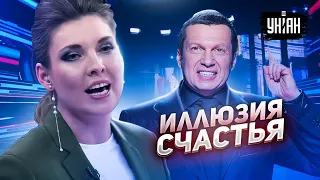 УНІАН

ИЛЛЮЗИЯ СЧАСТЬЯ